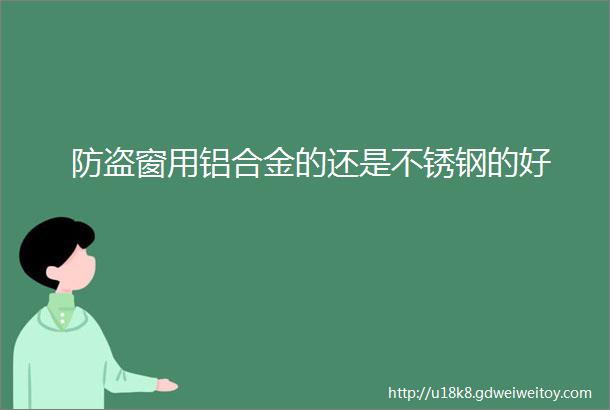 防盗窗用铝合金的还是不锈钢的好

http://u18k8.gdweiweitoy.com